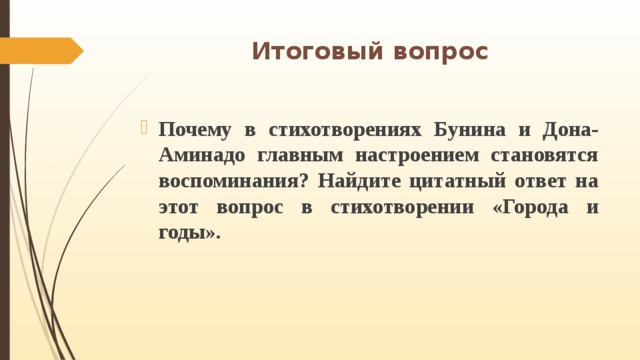 Итоговый вопрос

Почему в стихотворениях Бунина и Дона-Аминадо главным настроением становятся воспоминания? Найдите цитатный ответ на этот вопрос в стихотворении «Города и годы».